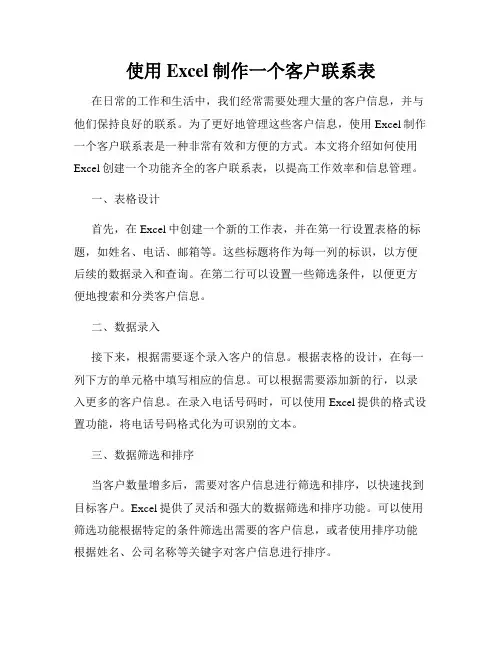 使用 Excel 制作一个客户联系表

在日常的工作和生活中，我们经常需要处理大量的客户信息，并与他们保持良好的联系。为了更好地管理这些客户信息，使用 Excel 制作一个客户联系表是一种非常有效和方便的方式。本文将介绍如何使用 Excel 创建一个功能齐全的客户联系表，以提高工作效率和信息管理。

一、表格设计

首先，在 Excel 中创建一个新的工作表，并在第一行设置表格的标题，如姓名、电话、邮箱等。这些标题将作为每一列的标识，以方便后续的数据录入和查询。在第二行可以设置一些筛选条件，以便更方便地搜索和分类客户信息。

二、数据录入

接下来，根据需要逐个录入客户的信息。根据表格的设计，在每一列下方的单元格中填写相应的信息。可以根据需要添加新的行，以录入更多的客户信息。在录入电话号码时，可以使用 Excel 提供的格式设置功能，将电话号码格式化为可识别的文本。

三、数据筛选和排序

当客户数量增多后，需要对客户信息进行筛选和排序，以快速找到目标客户。Excel 提供了灵活和强大的数据筛选和排序功能。可以使用筛选功能根据特定的条件筛选出需要的客户信息，或者使用排序功能根据姓名、公司名称等关键字对客户信息进行排序。